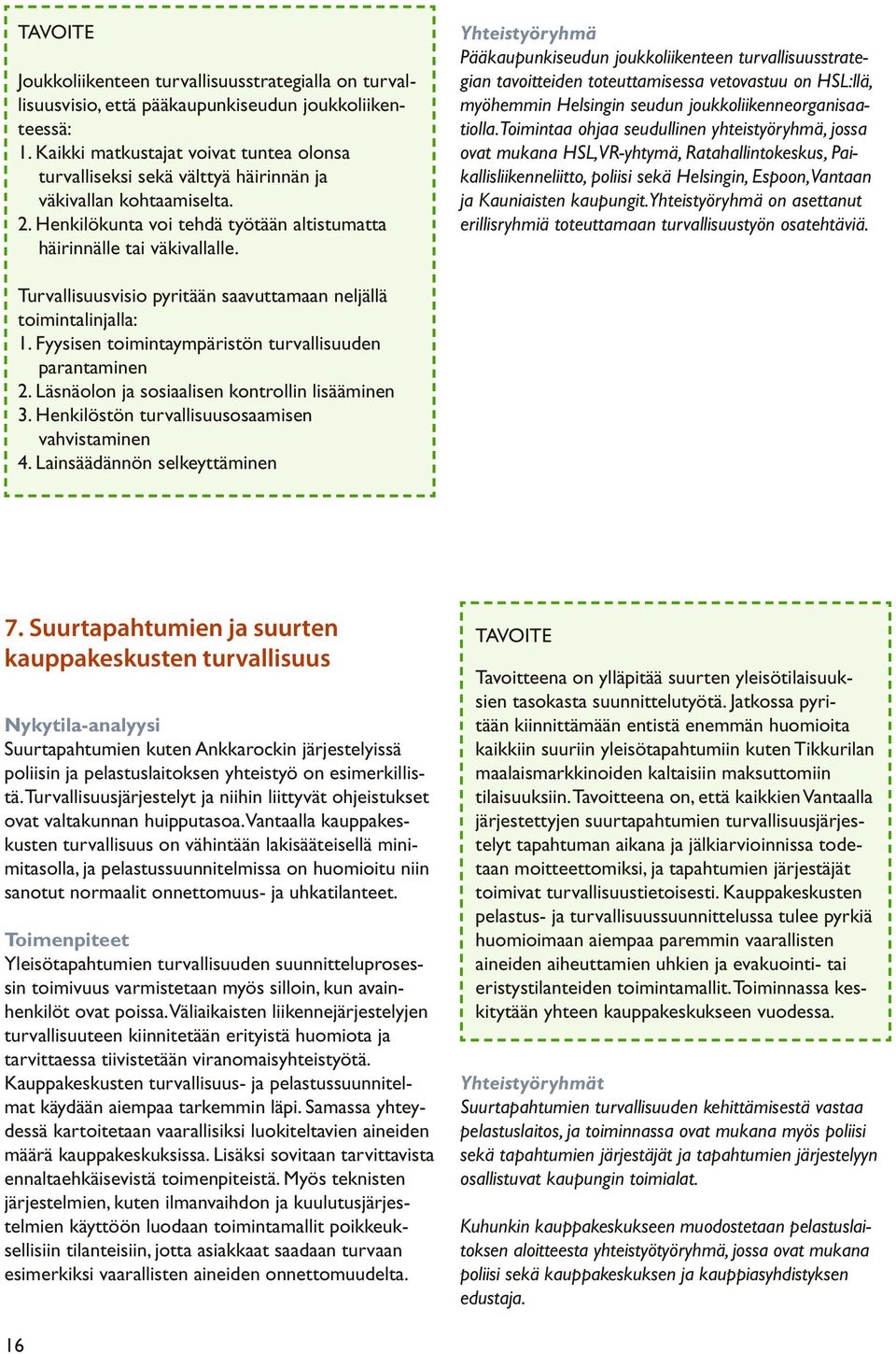 TAVOITE

Joukkoliikenteen turvallisuusstrategialla on turvallisuusvisio, että pääkaupunkiseudun joukkoliikenteessä:
1. Kaikki matkustajat voivat tuntea olonsa turvalliseksi sekä välttyä häirinnän ja väkivallan kohtaamiselta.
2. Henkilökunta voi tehdä työtään altistumatta häirinnälle tai väkivallalle.

Turvallisuusvisio pyritään saavuttamaan neljällä toimintalinjalla:
1. Fyysisen toimintaympäristön turvallisuuden parantaminen
2. Läsnäolon ja sosiaalisen kontrollin lisääminen
3. Henkilöstön turvallisuusosaamisen vahvistaminen
4. Lainsäädännön selkeyttäminen

Yhteistyöryhmä
Pääkaupunkiseudun joukkoliikenteen turvallisuusstrategian tavoitteiden toteuttamisessa vetovastuu on HSL:llä, myöhemmin Helsingin seudun joukkoliikenneorganisaatiolla. Toimintaa ohjaa seudullinen yhteistyöryhmä, jossa ovat mukana HSL, VR-yhtymä, Ratahallintokeskus, Paikallisliikenneliitto, poliisi sekä Helsingin, Espoon, Vantaan ja Kauniaisten kaupungit. Yhteistyöryhmä on asettanut erillisryhmiä toteuttamaan turvallisuustyön osatehtäviä.

7. Suurtapahtumien ja suurten kauppakeskusten turvallisuus

Nykytila-analyysi
Suurtapahtumien kuten Ankkarockin järjestelyissä poliisin ja pelastuslaitoksen yhteistyö on esimerkillistä. Turvallisuusjärjestelyt ja niihin liittyvät ohjeistukset ovat valtakunnan huipputasoa. Vantaalla kauppakeskusten turvallisuus on vähintään lakisääteisellä minimitasolla, ja pelastussuunnitelmissa on huomioitu niin sanotut normaalit onnettomuus- ja uhkatilanteet.

Toimenpiteet
Yleisötapahtumien turvallisuuden suunnitteluprosessin toimivuus varmistetaan myös silloin, kun avainhenkilöt ovat poissa. Väliaikaisten liikennejärjestelyjen turvallisuuteen kiinnitetään erityistä huomiota ja tarvittaessa tiivistetään viranomaisyhteistyötä. Kauppakeskusten turvallisuus- ja pelastussuunnitelmat käydään aiempaa tarkemmin läpi. Samassa yhteydessä kartoitetaan vaarallisiksi luokiteltavien aineiden määrä kauppakeskuksissa. Lisäksi sovitaan tarvittavista ennaltaehkäisevistä toimenpiteistä. Myös teknisten järjestelmien, kuten ilmanvaihdon ja kuulutusjärjestelmien käyttöön luodaan toimintamallit poikkeuksellisiin tilanteisiin, jotta asiakkaat saadaan turvaan esimerkiksi vaarallisten aineiden onnettomuudelta.

TAVOITE

Tavoitteena on ylläpitää suurten yleisötilaisuuksien tasokasta suunnittelutyötä. Jatkossa pyritään kiinnittämään entistä enemmän huomioita kaikkiin suuriin yleisötapahtumiin kuten Tikkurilan maalaismarkkinoiden kaltaisiin maksuttomiin tilaisuuksiin. Tavoitteena on, että kaikkien Vantaalla järjestettyjen suurtapahtumien turvallisuusjärjestelyt tapahtuman aikana ja jälkiarvioinnissa todetaan moitteettomiksi, ja tapahtumien järjestäjät toimivat turvallisuustietoisesti. Kauppakeskusten pelastus- ja turvallisuussuunnittelussa tulee pyrkiä huomioimaan aiempaa paremmin vaarallisten aineiden aiheuttamien uhkien ja evakuointi- tai eristystilanteiden toimintamallit. Toiminnassa keskitytään yhteen kauppakeskukseen vuodessa.

Yhteistyöryhmät
Suurtapahtumien turvallisuuden kehittämisestä vastaa pelastuslaitos, ja toiminnassa ovat mukana myös poliisi sekä tapahtumien järjestäjät ja tapahtumien järjestelyyn osallistuvat kaupungin toimialat.

Kuhunkin kauppakeskukseen muodostetaan pelastuslaitoksen aloitteesta yhteistyötyöryhmä, jossa ovat mukana poliisi sekä kauppakeskuksen ja kauppiasyhdistyksen edustaja.

16